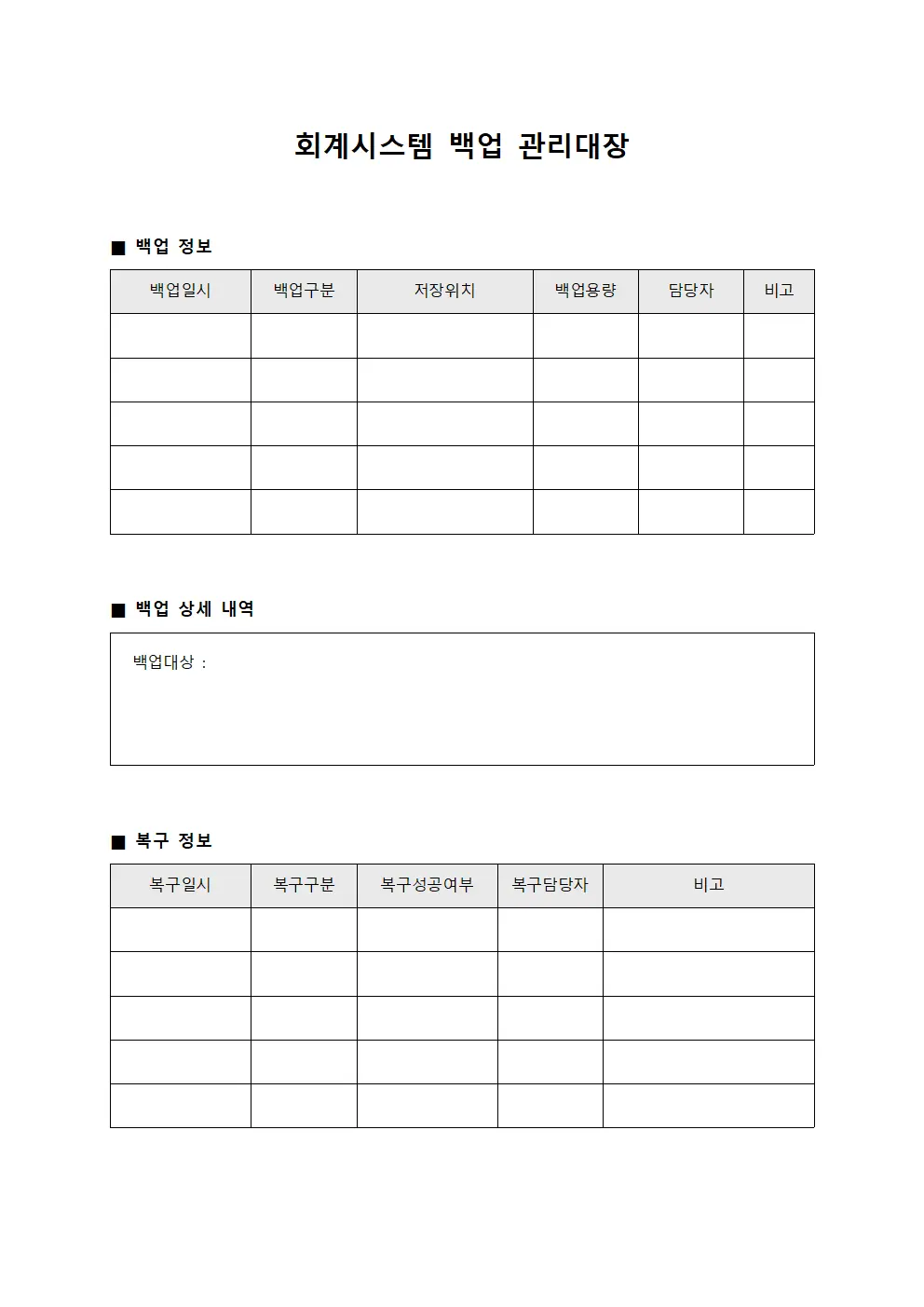 회계시스템 백업 관리대장

■ 백업 정보

| 백업일시 | 백업구분 | 저장위치 | 백업용량 | 담당자 | 비고 |
|---|---|---|---|---|---|
| | | | | | |
| | | | | | |
| | | | | | |
| | | | | | |
| | | | | | |

■ 백업 상세 내역

백업대상 :

■ 복구 정보

| 복구일시 | 복구구분 | 복구성공여부 | 복구담당자 | 비고 |
|---|---|---|---|---|
| | | | | |
| | | | | |
| | | | | |
| | | | | |
| | | | | |